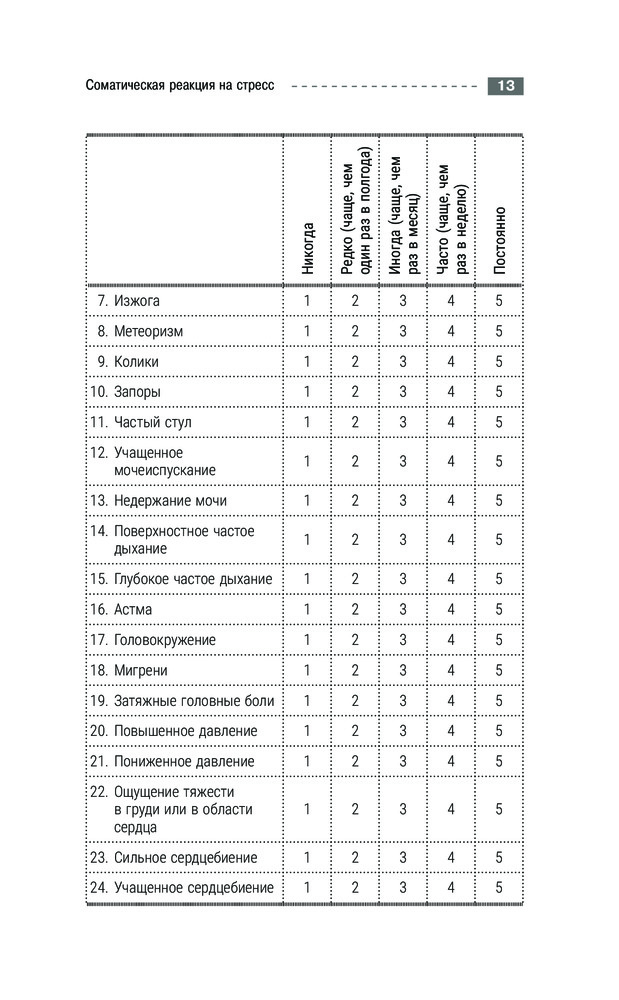 Соматическая реакция на стресс 13

| | Никогда | Редко (чаще, чем один раз в полгода) | Иногда (чаще, чем раз в месяц) | Часто (чаще, чем раз в неделю) | Постоянно |
|---|---|---|---|---|---|
| 7. Изжога | 1 | 2 | 3 | 4 | 5 |
| 8. Метеоризм | 1 | 2 | 3 | 4 | 5 |
| 9. Колики | 1 | 2 | 3 | 4 | 5 |
| 10. Запоры | 1 | 2 | 3 | 4 | 5 |
| 11. Частый стул | 1 | 2 | 3 | 4 | 5 |
| 12. Учащенное мочеиспускание | 1 | 2 | 3 | 4 | 5 |
| 13. Недержание мочи | 1 | 2 | 3 | 4 | 5 |
| 14. Поверхностное частое дыхание | 1 | 2 | 3 | 4 | 5 |
| 15. Глубокое частое дыхание | 1 | 2 | 3 | 4 | 5 |
| 16. Астма | 1 | 2 | 3 | 4 | 5 |
| 17. Головокружение | 1 | 2 | 3 | 4 | 5 |
| 18. Мигрени | 1 | 2 | 3 | 4 | 5 |
| 19. Затяжные головные боли | 1 | 2 | 3 | 4 | 5 |
| 20. Повышенное давление | 1 | 2 | 3 | 4 | 5 |
| 21. Пониженное давление | 1 | 2 | 3 | 4 | 5 |
| 22. Ощущение тяжести в груди или в области сердца | 1 | 2 | 3 | 4 | 5 |
| 23. Сильное сердцебиение | 1 | 2 | 3 | 4 | 5 |
| 24. Учащенное сердцебиение | 1 | 2 | 3 | 4 | 5 |